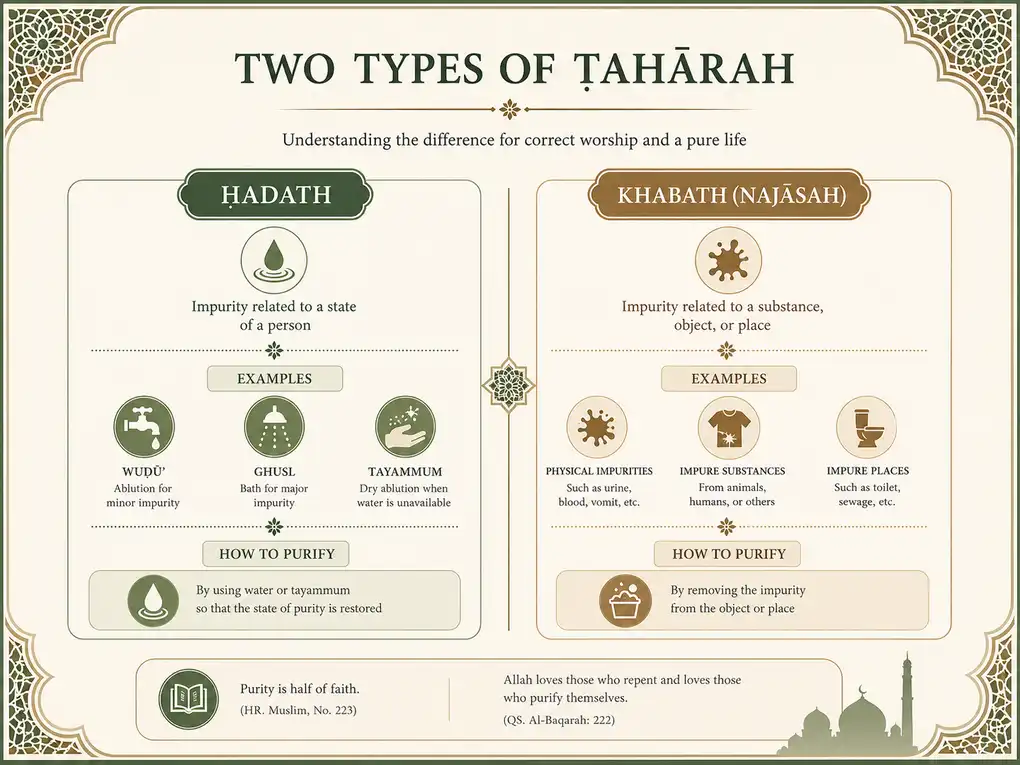 TWO TYPES OF ṬAHĀRAH

Understanding the difference for correct worship and a pure life

ḤADATH

Impurity related to a state of a person

EXAMPLES

WUḌŪ'
Ablution for minor impurity

GHUSL
Bath for major impurity

TAYAMMUM
Dry ablution when water is unavailable

HOW TO PURIFY

By using water or tayammum so that the state of purity is restored

KHABATH (NAJĀSAH)

Impurity related to a substance, object, or place

EXAMPLES

PHYSICAL IMPURITIES
Such as urine, blood, vomit, etc.

IMPURE SUBSTANCES
From animals, humans, or others

IMPURE PLACES
Such as toilet, sewage, etc.

HOW TO PURIFY

By removing the impurity from the object or place

Purity is half of faith.
(HR. Muslim, No. 223)

Allah loves those who repent and loves those who purify themselves.
(QS. Al-Baqarah: 222)